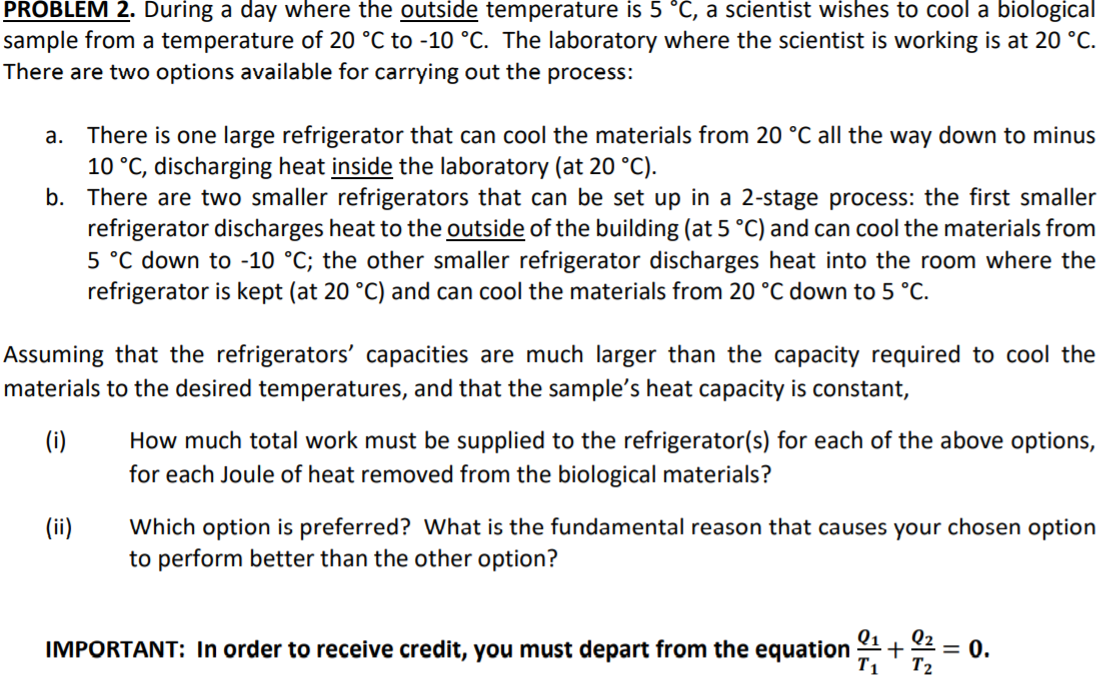 PROBLEM 2. During a day where the outside temperature is 5 °C, a scientist wishes to cool a biological sample from a temperature of 20 °C to -10 °C. The laboratory where the scientist is working is at 20 °C. There are two options available for carrying out the process:

a. There is one large refrigerator that can cool the materials from 20 °C all the way down to minus 10 °C, discharging heat inside the laboratory (at 20 °C).
b. There are two smaller refrigerators that can be set up in a 2-stage process: the first smaller refrigerator discharges heat to the outside of the building (at 5 °C) and can cool the materials from 5 °C down to -10 °C; the other smaller refrigerator discharges heat into the room where the refrigerator is kept (at 20 °C) and can cool the materials from 20 °C down to 5 °C.

Assuming that the refrigerators' capacities are much larger than the capacity required to cool the materials to the desired temperatures, and that the sample's heat capacity is constant,

(i) How much total work must be supplied to the refrigerator(s) for each of the above options, for each Joule of heat removed from the biological materials?

(ii) Which option is preferred? What is the fundamental reason that causes your chosen option to perform better than the other option?

IMPORTANT: In order to receive credit, you must depart from the equation $\frac{Q_1}{T_1} + \frac{Q_2}{T_2} = 0$.